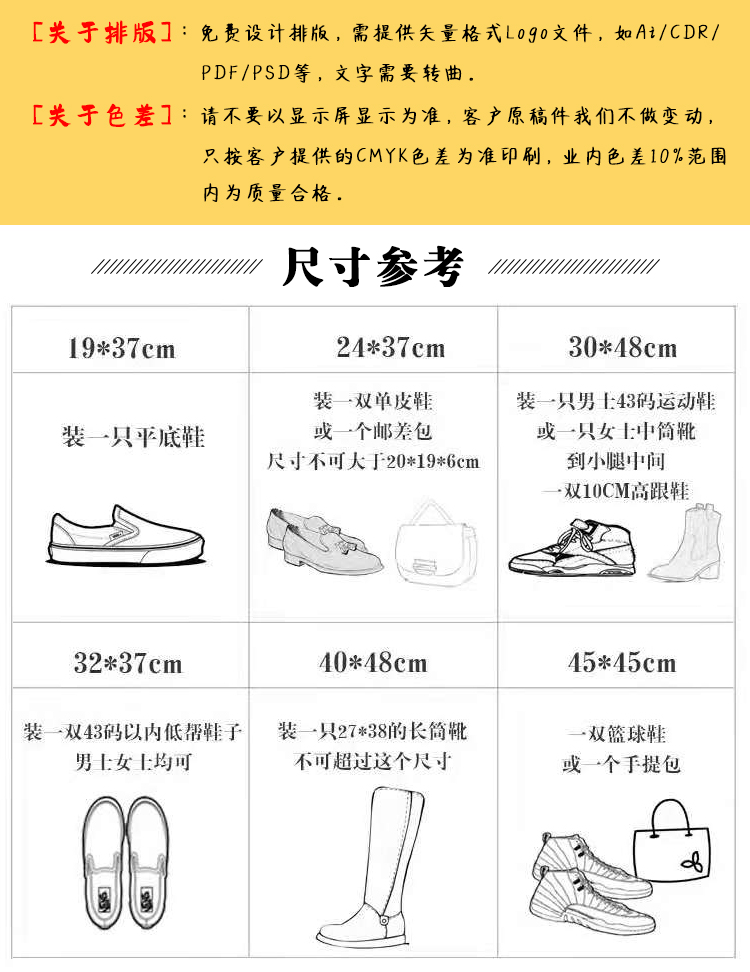 ［关于排版］：免费设计排版，需提供矢量格式Logo文件，如Ai/CDR/PDF/PSD等，文字需要转曲。

［关于色差］：请不要以显示屏显示为准，客户原稿件我们不做变动，只按客户提供的CMYK色差为准印刷，业内色差10%范围内为质量合格。

尺寸参考

| 19*37cm | 24*37cm | 30*48cm |
|---|---|---|
| 装一只平底鞋 | 装一双单皮鞋 或一个邮差包 尺寸不可大于20*19*6cm | 装一只男士43码运动鞋 或一只女士中筒靴 到小腿中间 一双10CM高跟鞋 |
| 32*37cm | 40*48cm | 45*45cm |
| 装一双43码以内低帮鞋子 男士女士均可 | 装一只27*38的长筒靴 不可超过这个尺寸 | 一双篮球鞋 或一个手提包 |